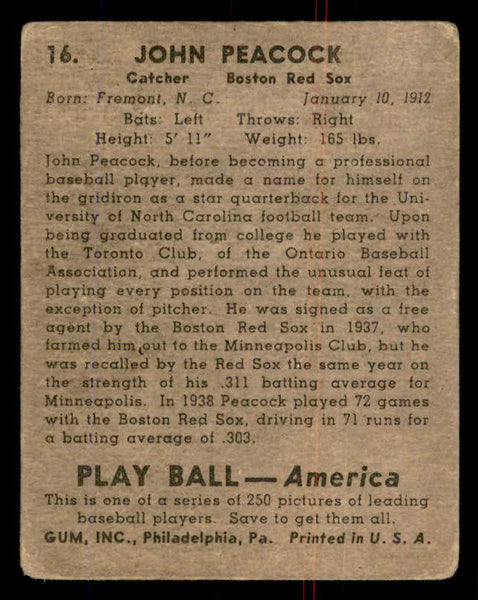 16. JOHN PEACOCK

Catcher Boston Red Sox

Born: Fremont, N. C. January 10, 1912

Bats: Left Throws: Right

Height: 5' 11" Weight: 165 lbs.

John Peacock, before becoming a professional baseball player, made a name for himself on the gridiron as a star quarterback for the University of North Carolina football team. Upon being graduated from college he played with the Toronto Club, of the Ontario Baseball Association, and performed the unusual feat of playing every position on the team, with the exception of pitcher. He was signed as a free agent by the Boston Red Sox in 1937, who farmed him out to the Minneapolis Club, but he was recalled by the Red Sox the same year on the strength of his .311 batting average for Minneapolis. In 1938 Peacock played 72 games with the Boston Red Sox, driving in 71 runs for a batting average of .303.

PLAY BALL — America

This is one of a series of 250 pictures of leading baseball players. Save to get them all.

GUM, INC., Philadelphia, Pa. Printed in U. S. A.